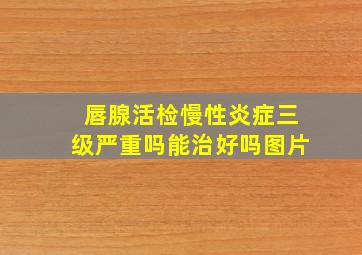 唇腺活检慢性炎症三级严重吗能治好吗图片